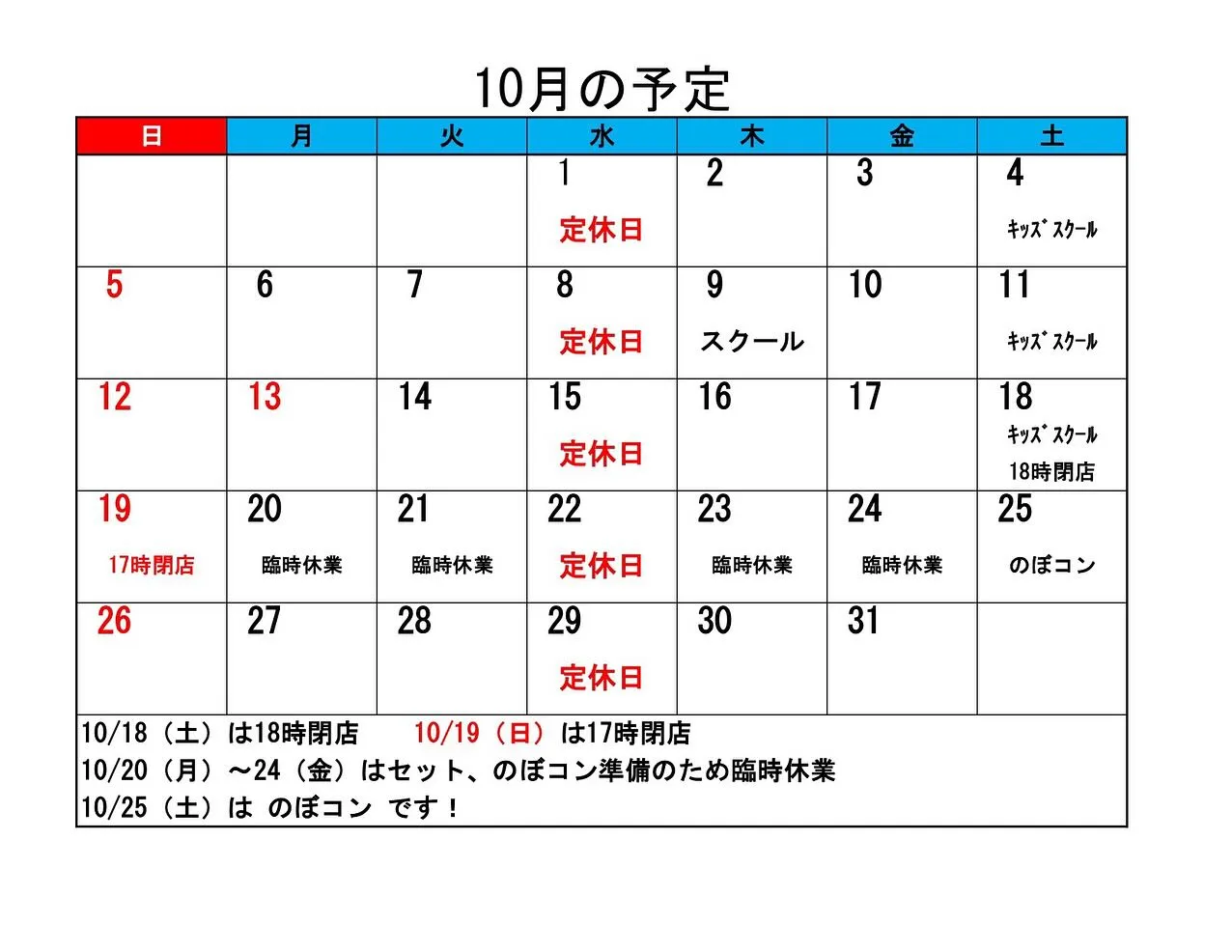 10月の予定

| 日 | 月 | 火 | 水 | 木 | 金 | 土 |
|---|---|---|---|---|---|---|
| | | | 1 定休日 | 2 | 3 | 4 ｷｯｽﾞｽｸｰﾙ |
| 5 | 6 | 7 | 8 定休日 | 9 スクール | 10 | 11 ｷｯｽﾞｽｸｰﾙ |
| 12 | 13 | 14 | 15 定休日 | 16 | 17 | 18 ｷｯｽﾞｽｸｰﾙ 18時閉店 |
| 19 17時閉店 | 20 臨時休業 | 21 臨時休業 | 22 定休日 | 23 臨時休業 | 24 臨時休業 | 25 のぼコン |
| 26 | 27 | 28 | 29 定休日 | 30 | 31 | |

10/18（土）は18時閉店　10/19（日）は17時閉店
10/20（月）～24（金）はセット、のぼコン準備のため臨時休業
10/25（土）は のぼコン です！